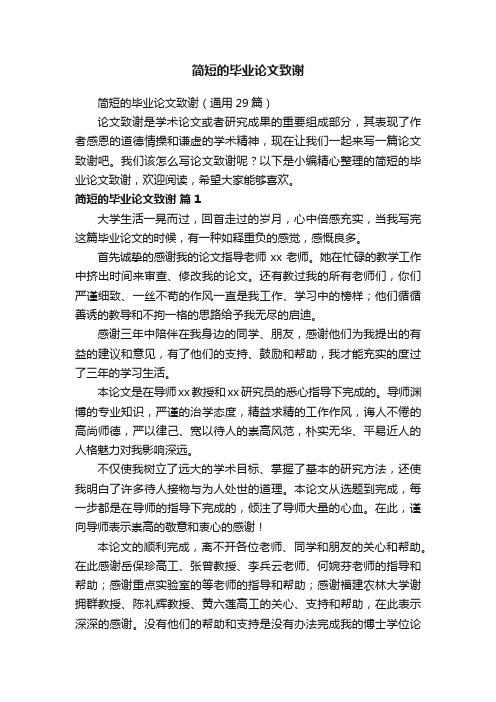 简短的毕业论文致谢

简短的毕业论文致谢（通用 29 篇）

论文致谢是学术论文或者研究成果的重要组成部分，其表现了作者感恩的道德情操和谦虚的学术精神，现在让我们一起来写一篇论文致谢吧。我们该怎么写论文致谢呢？以下是小编精心整理的简短的毕业论文致谢，欢迎阅读，希望大家能够喜欢。

简短的毕业论文致谢 篇 1

大学生活一晃而过，回首走过的岁月，心中倍感充实，当我写完这篇毕业论文的时候，有一种如释重负的感觉，感慨良多。

首先诚挚的感谢我的论文指导老师 xx 老师。她在忙碌的教学工作中挤出时间来审查、修改我的论文。还有教过我的所有老师们，你们严谨细致、一丝不苟的作风一直是我工作、学习中的榜样；他们循循善诱的教导和不拘一格的思路给予我无尽的启迪。

感谢三年中陪伴在我身边的同学、朋友，感谢他们为我提出的有益的建议和意见，有了他们的支持、鼓励和帮助，我才能充实的度过了三年的学习生活。

本论文是在导师xx教授和xx研究员的悉心指导下完成的。导师渊博的专业知识，严谨的治学态度，精益求精的工作作风，诲人不倦的高尚师德，严以律己、宽以待人的崇高风范，朴实无华、平易近人的人格魅力对我影响深远。

不仅使我树立了远大的学术目标、掌握了基本的研究方法，还使我明白了许多待人接物与为人处世的道理。本论文从选题到完成，每一步都是在导师的指导下完成的，倾注了导师大量的心血。在此，谨向导师表示崇高的敬意和衷心的感谢！

本论文的顺利完成，离不开各位老师、同学和朋友的关心和帮助。在此感谢岳保珍高工、张曾教授、李兵云老师、何婉芬老师的指导和帮助；感谢重点实验室的等老师的指导和帮助；感谢福建农林大学谢拥群教授、陈礼辉教授、黄六莲高工的关心、支持和帮助，在此表示深深的感谢。没有他们的帮助和支持是没有办法完成我的博士学位论